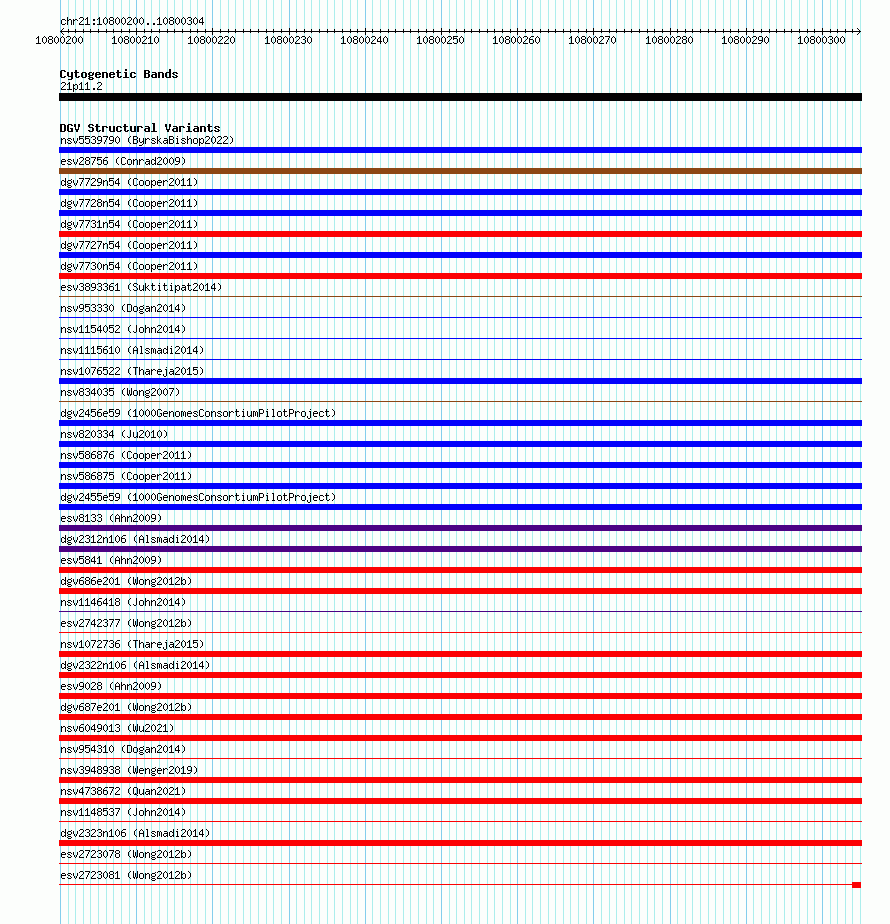 chr21:10800200..10800304

10800200 10800210 10800220 10800230 10800240 10800250 10800260 10800270 10800280 10800290 10800300

Cytogenetic Bands
21p11.2

DGV Structural Variants
nsv5539790 (ByrskaBishop2022)
esv28756 (Conrad2009)
dgv7729n54 (Cooper2011)
dgv7728n54 (Cooper2011)
dgv7731n54 (Cooper2011)
dgv7727n54 (Cooper2011)
dgv7730n54 (Cooper2011)
esv3893361 (Suktitipat2014)
nsv953330 (Dogan2014)
nsv1154052 (John2014)
nsv1115610 (Alsmadi2014)
nsv1076522 (Thareja2015)
nsv834035 (Wong2007)
dgv2456e59 (1000GenomesConsortiumPilotProject)
nsv820334 (Ju2010)
nsv586876 (Cooper2011)
nsv586875 (Cooper2011)
dgv2455e59 (1000GenomesConsortiumPilotProject)
esv8133 (Ahn2009)
dgv2312n106 (Alsmadi2014)
esv5841 (Ahn2009)
dgv686e201 (Wong2012b)
nsv1146418 (John2014)
esv2742377 (Wong2012b)
nsv1072736 (Thareja2015)
dgv2322n106 (Alsmadi2014)
esv9028 (Ahn2009)
dgv687e201 (Wong2012b)
nsv6049013 (Wu2021)
nsv954310 (Dogan2014)
nsv3948938 (Wenger2019)
nsv4738672 (Quan2021)
nsv1148537 (John2014)
dgv2323n106 (Alsmadi2014)
esv2723078 (Wong2012b)
esv2723081 (Wong2012b)